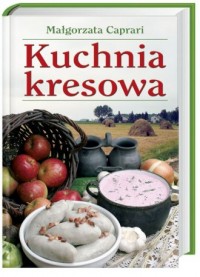 Małgorzata Caprari

Kuchnia kresowa